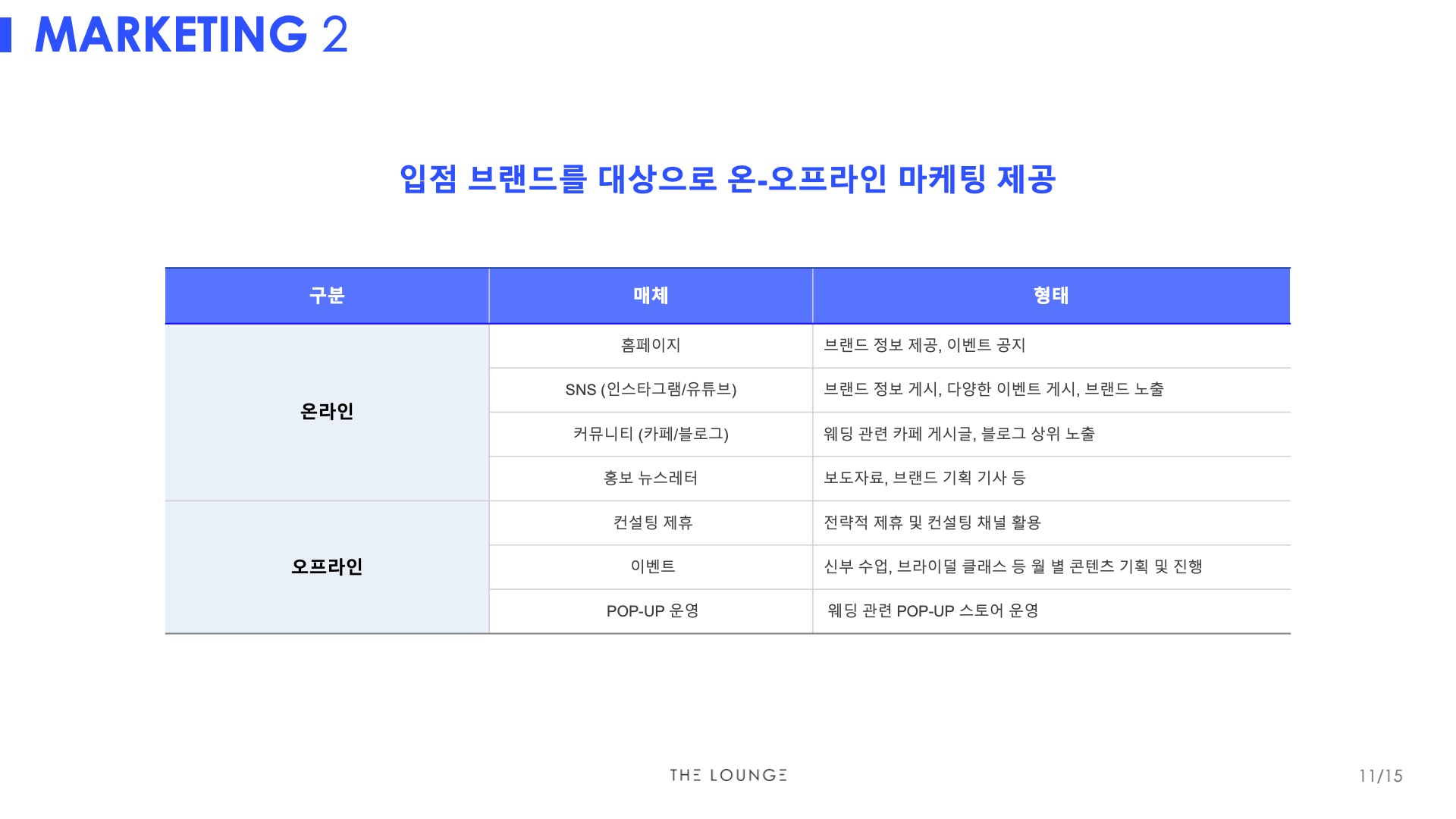 MARKETING 2

입점 브랜드를 대상으로 온-오프라인 마케팅 제공

| 구분 | 매체 | 형태 |
|---|---|---|
| 온라인 | 홈페이지 | 브랜드 정보 제공, 이벤트 공지 |
| | SNS (인스타그램/유튜브) | 브랜드 정보 게시, 다양한 이벤트 게시, 브랜드 노출 |
| | 커뮤니티 (카페/블로그) | 웨딩 관련 카페 게시글, 블로그 상위 노출 |
| | 홍보 뉴스레터 | 보도자료, 브랜드 기획 기사 등 |
| 오프라인 | 컨설팅 제휴 | 전략적 제휴 및 컨설팅 채널 활용 |
| | 이벤트 | 신부 수업, 브라이덜 클래스 등 월 별 콘텐츠 기획 및 진행 |
| | POP-UP 운영 | 웨딩 관련 POP-UP 스토어 운영 |

THE LOUNGE

11/15